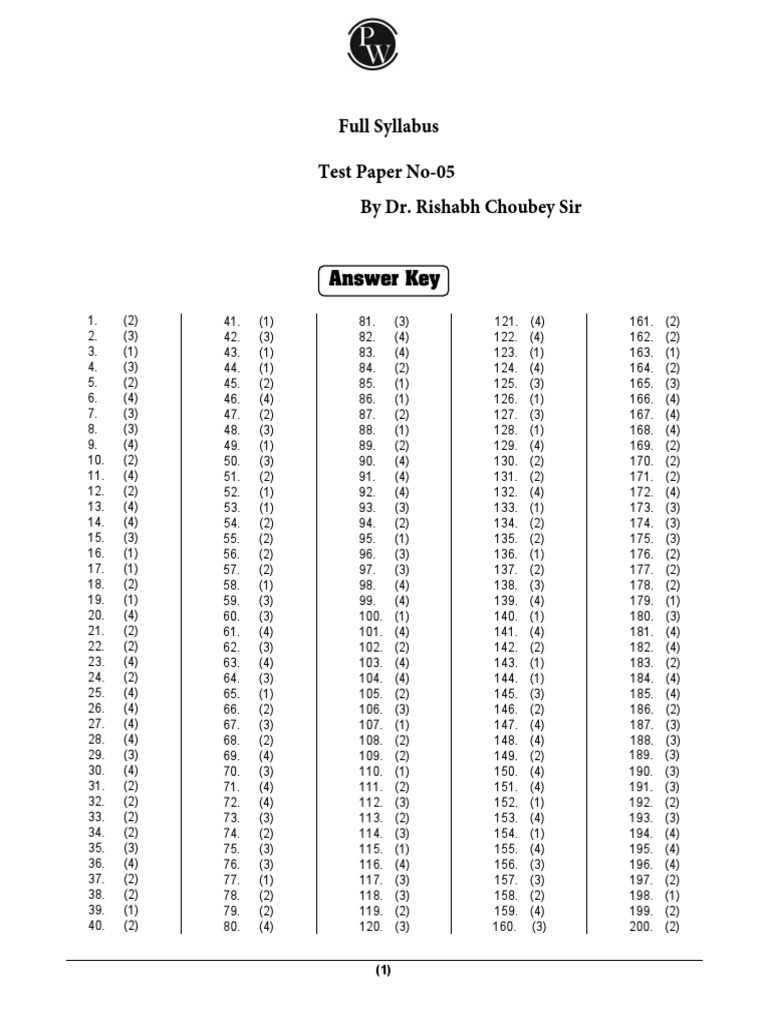 PW

Full Syllabus

Test Paper No-05

By Dr. Rishabh Choubey Sir

Answer Key

1. (2)
2. (3)
3. (1)
4. (3)
5. (2)
6. (4)
7. (3)
8. (3)
9. (4)
10. (2)
11. (4)
12. (2)
13. (4)
14. (4)
15. (3)
16. (1)
17. (1)
18. (2)
19. (1)
20. (4)
21. (2)
22. (2)
23. (4)
24. (2)
25. (4)
26. (4)
27. (4)
28. (4)
29. (3)
30. (4)
31. (2)
32. (2)
33. (2)
34. (2)
35. (3)
36. (4)
37. (2)
38. (2)
39. (1)
40. (2)

41. (1)
42. (3)
43. (1)
44. (1)
45. (2)
46. (4)
47. (2)
48. (3)
49. (1)
50. (3)
51. (2)
52. (1)
53. (1)
54. (2)
55. (2)
56. (2)
57. (2)
58. (1)
59. (3)
60. (3)
61. (4)
62. (3)
63. (4)
64. (3)
65. (1)
66. (2)
67. (3)
68. (2)
69. (4)
70. (3)
71. (4)
72. (4)
73. (3)
74. (2)
75. (3)
76. (3)
77. (1)
78. (2)
79. (2)
80. (4)

81. (3)
82. (4)
83. (4)
84. (2)
85. (1)
86. (1)
87. (2)
88. (1)
89. (2)
90. (4)
91. (4)
92. (4)
93. (3)
94. (2)
95. (1)
96. (3)
97. (3)
98. (4)
99. (4)
100. (1)
101. (4)
102. (2)
103. (4)
104. (4)
105. (2)
106. (3)
107. (1)
108. (2)
109. (2)
110. (1)
111. (2)
112. (3)
113. (2)
114. (3)
115. (1)
116. (4)
117. (3)
118. (3)
119. (2)
120. (3)

121. (4)
122. (4)
123. (1)
124. (4)
125. (3)
126. (1)
127. (3)
128. (1)
129. (4)
130. (2)
131. (2)
132. (4)
133. (1)
134. (2)
135. (2)
136. (1)
137. (2)
138. (3)
139. (4)
140. (1)
141. (4)
142. (2)
143. (1)
144. (1)
145. (3)
146. (2)
147. (4)
148. (4)
149. (2)
150. (4)
151. (4)
152. (1)
153. (4)
154. (1)
155. (4)
156. (3)
157. (3)
158. (2)
159. (4)
160. (3)

161. (2)
162. (2)
163. (1)
164. (2)
165. (3)
166. (4)
167. (4)
168. (4)
169. (2)
170. (2)
171. (2)
172. (4)
173. (3)
174. (3)
175. (3)
176. (2)
177. (2)
178. (2)
179. (1)
180. (3)
181. (4)
182. (4)
183. (2)
184. (4)
185. (4)
186. (2)
187. (3)
188. (3)
189. (3)
190. (3)
191. (3)
192. (2)
193. (3)
194. (4)
195. (4)
196. (4)
197. (2)
198. (1)
199. (2)
200. (2)

(1)